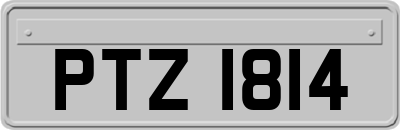 PTZ 1814